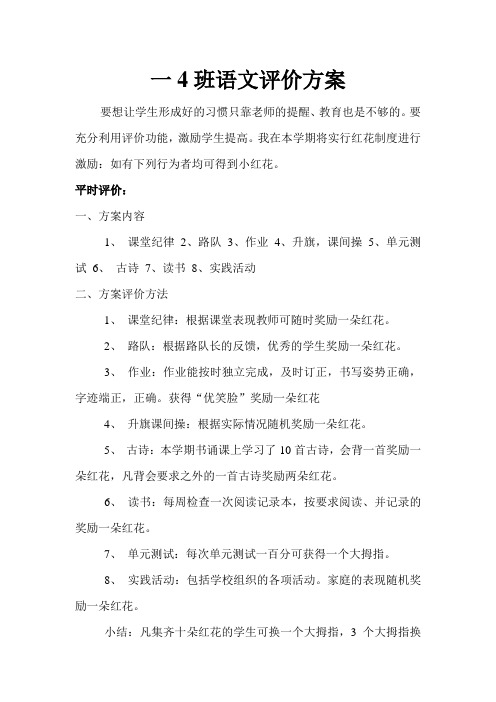 一 4 班语文评价方案

要想让学生形成好的习惯只靠老师的提醒、教育也是不够的。要充分利用评价功能，激励学生提高。我在本学期将实行红花制度进行激励：如有下列行为者均可得到小红花。

平时评价：

一、方案内容

1、 课堂纪律 2、路队 3、作业 4、升旗，课间操 5、单元测试 6、 古诗 7、读书 8、实践活动

二、方案评价方法

1、 课堂纪律：根据课堂表现教师可随时奖励一朵红花。

2、 路队：根据路队长的反馈，优秀的学生奖励一朵红花。

3、 作业：作业能按时独立完成，及时订正，书写姿势正确，字迹端正，正确。获得“优笑脸”奖励一朵红花

4、 升旗课间操：根据实际情况随机奖励一朵红花。

5、 古诗：本学期书诵课上学习了 10 首古诗，会背一首奖励一朵红花，凡背会要求之外的一首古诗奖励两朵红花。

6、 读书：每周检查一次阅读记录本，按要求阅读、并记录的奖励一朵红花。

7、 单元测试：每次单元测试一百分可获得一个大拇指。

8、 实践活动：包括学校组织的各项活动。家庭的表现随机奖励一朵红花。

小结：凡集齐十朵红花的学生可换一个大拇指，3 个大拇指换